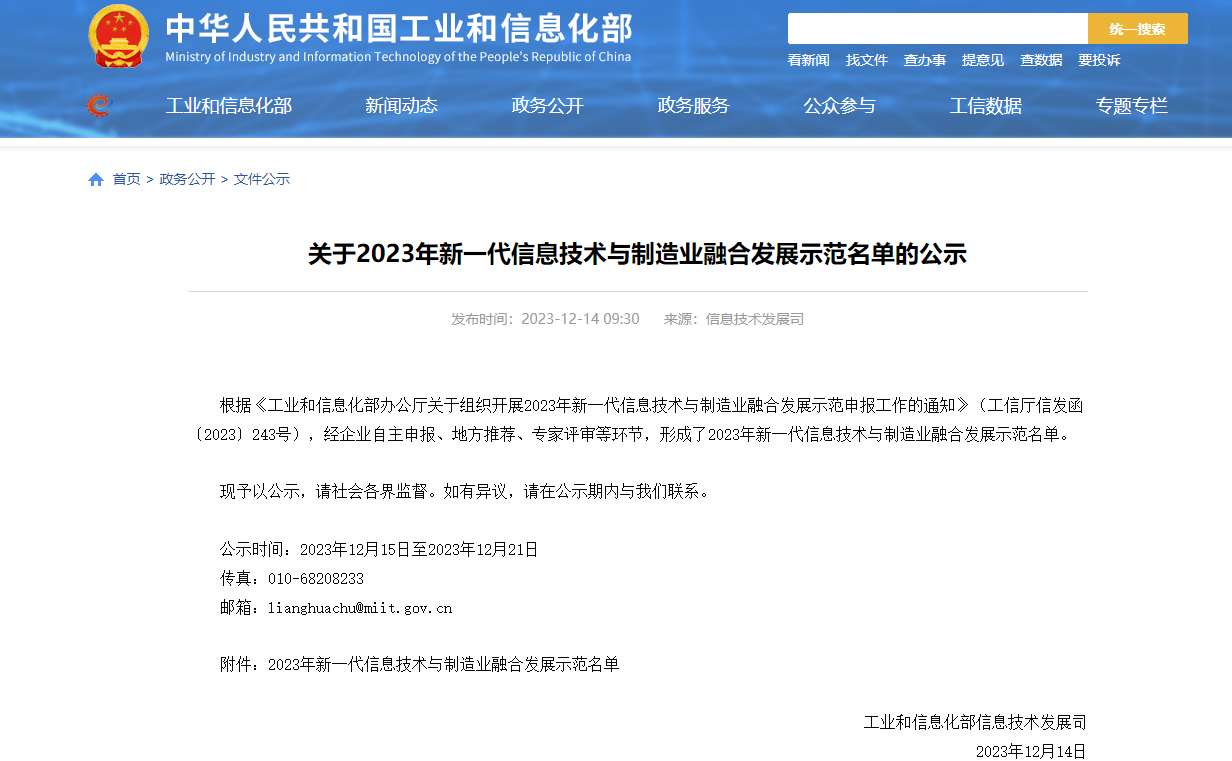 中华人民共和国工业和信息化部
Ministry of Industry and Information Technology of the People's Republic of China

统一搜索

看新闻 找文件 查办事 提意见 查数据 要投诉

工业和信息化部 新闻动态 政务公开 政务服务 公众参与 工信数据 专题专栏

首页 > 政务公开 > 文件公示

关于2023年新一代信息技术与制造业融合发展示范名单的公示

发布时间：2023-12-14 09:30 来源：信息技术发展司

根据《工业和信息化部办公厅关于组织开展2023年新一代信息技术与制造业融合发展示范申报工作的通知》（工信厅信发函〔2023〕243号），经企业自主申报、地方推荐、专家评审等环节，形成了2023年新一代信息技术与制造业融合发展示范名单。

现予以公示，请社会各界监督。如有异议，请在公示期内与我们联系。

公示时间：2023年12月15日至2023年12月21日
传真：010-68208233
邮箱：lianghuachu@miit.gov.cn

附件：2023年新一代信息技术与制造业融合发展示范名单

工业和信息化部信息技术发展司
2023年12月14日